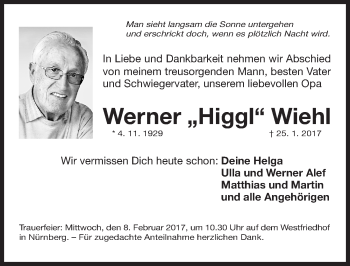 Man sieht langsam die Sonne untergehen
und erschrickt doch, wenn es plötzlich Nacht wird.

In Liebe und Dankbarkeit nehmen wir Abschied von meinem treusorgenden Mann, besten Vater und Schwiegervater, unserem liebevollen Opa

Werner „Higgl“ Wiehl

* 4. 11. 1929 † 25. 1. 2017

Wir vermissen Dich heute schon: Deine Helga
Ulla und Werner Alef
Matthias und Martin
und alle Angehörigen

Trauerfeier: Mittwoch, den 8. Februar 2017, um 10.30 Uhr auf dem Westfriedhof in Nürnberg. – Für zugedachte Anteilnahme herzlichen Dank.